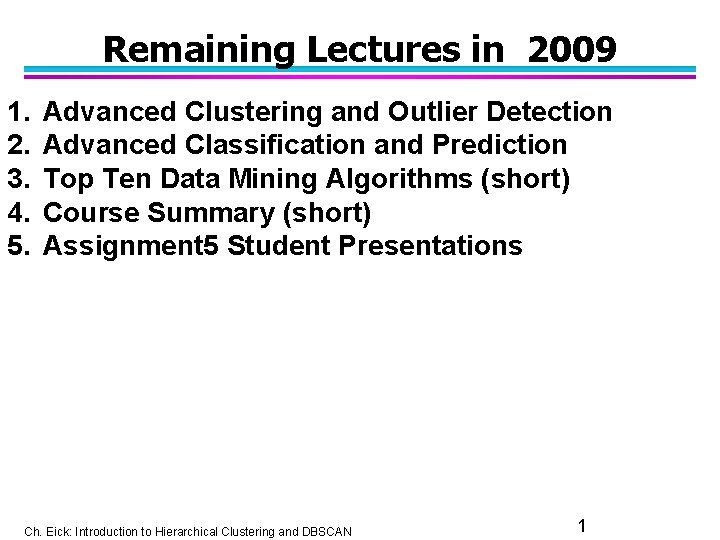 Remaining Lectures in 2009

1. Advanced Clustering and Outlier Detection
2. Advanced Classification and Prediction
3. Top Ten Data Mining Algorithms (short)
4. Course Summary (short)
5. Assignment5 Student Presentations

Ch. Eick: Introduction to Hierarchical Clustering and DBSCAN

1